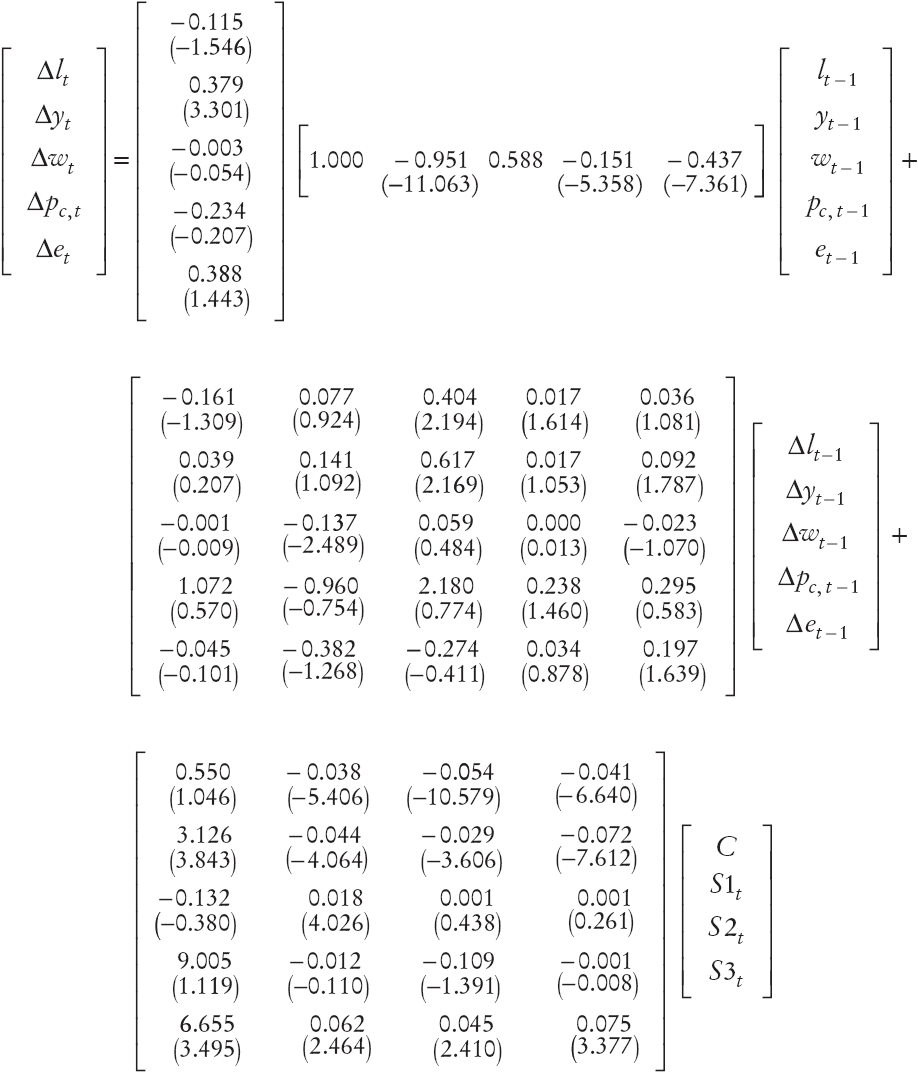 $$\begin{bmatrix} \Delta l_t \\ \Delta y_t \\ \Delta w_t \\ \Delta p_{c,t} \\ \Delta e_t \end{bmatrix} = \begin{bmatrix} \underset{(-1.546)}{-0.115} \\ \underset{(3.301)}{0.379} \\ \underset{(-0.054)}{-0.003} \\ \underset{(-0.207)}{-0.234} \\ \underset{(1.443)}{0.388} \end{bmatrix} \begin{bmatrix} 1.000 & \underset{(-11.063)}{-0.951} & 0.588 & \underset{(-5.358)}{-0.151} & \underset{(-7.361)}{-0.437} \end{bmatrix} \begin{bmatrix} l_{t-1} \\ y_{t-1} \\ w_{t-1} \\ p_{c,t-1} \\ e_{t-1} \end{bmatrix} +$$

$$\begin{bmatrix} \underset{(-1.309)}{-0.161} & \underset{(0.924)}{0.077} & \underset{(2.194)}{0.404} & \underset{(1.614)}{0.017} & \underset{(1.081)}{0.036} \\ \underset{(0.207)}{0.039} & \underset{(1.092)}{0.141} & \underset{(2.169)}{0.617} & \underset{(1.053)}{0.017} & \underset{(1.787)}{0.092} \\ \underset{(-0.009)}{-0.001} & \underset{(-2.489)}{-0.137} & \underset{(0.484)}{0.059} & \underset{(0.013)}{0.000} & \underset{(-1.070)}{-0.023} \\ \underset{(0.570)}{1.072} & \underset{(-0.754)}{-0.960} & \underset{(0.774)}{2.180} & \underset{(1.460)}{0.238} & \underset{(0.583)}{0.295} \\ \underset{(-0.101)}{-0.045} & \underset{(-1.268)}{-0.382} & \underset{(-0.411)}{-0.274} & \underset{(0.878)}{0.034} & \underset{(1.639)}{0.197} \end{bmatrix} \begin{bmatrix} \Delta l_{t-1} \\ \Delta y_{t-1} \\ \Delta w_{t-1} \\ \Delta p_{c,t-1} \\ \Delta e_{t-1} \end{bmatrix} +$$

$$\begin{bmatrix} \underset{(1.046)}{0.550} & \underset{(-5.406)}{-0.038} & \underset{(-10.579)}{-0.054} & \underset{(-6.640)}{-0.041} \\ \underset{(3.843)}{3.126} & \underset{(-4.064)}{-0.044} & \underset{(-3.606)}{-0.029} & \underset{(-7.612)}{-0.072} \\ \underset{(-0.380)}{-0.132} & \underset{(4.026)}{0.018} & \underset{(0.438)}{0.001} & \underset{(0.261)}{0.001} \\ \underset{(1.119)}{9.005} & \underset{(-0.110)}{-0.012} & \underset{(-1.391)}{-0.109} & \underset{(-0.008)}{-0.001} \\ \underset{(3.495)}{6.655} & \underset{(2.464)}{0.062} & \underset{(2.410)}{0.045} & \underset{(3.377)}{0.075} \end{bmatrix} \begin{bmatrix} C \\ S1_t \\ S2_t \\ S3_t \end{bmatrix}$$